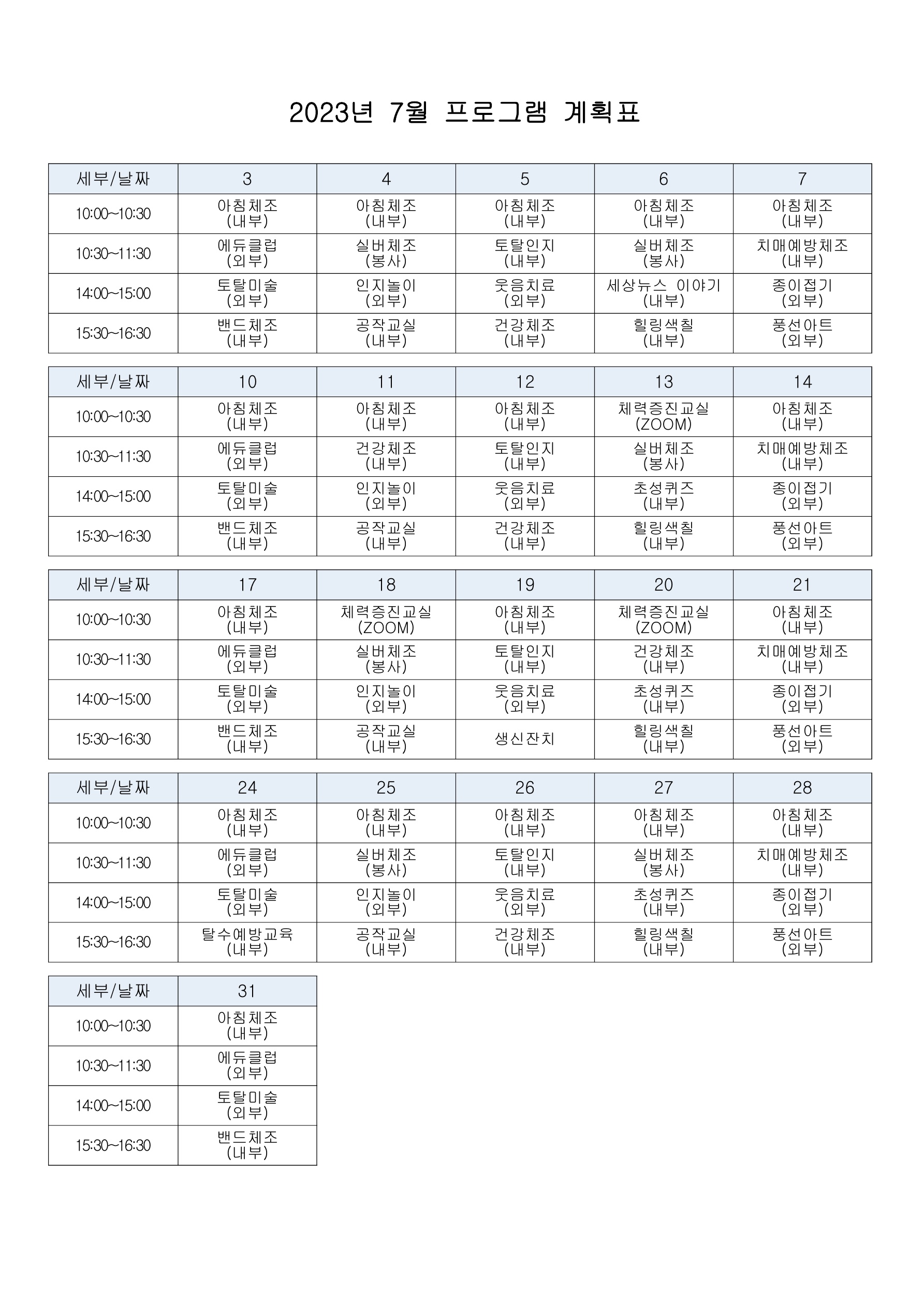 2023년 7월 프로그램 계획표

| 세부/날짜 | 3 | 4 | 5 | 6 | 7 |
|---|---|---|---|---|---|
| 10:00~10:30 | 아침체조 (내부) | 아침체조 (내부) | 아침체조 (내부) | 아침체조 (내부) | 아침체조 (내부) |
| 10:30~11:30 | 에듀클럽 (외부) | 실버체조 (봉사) | 토탈인지 (내부) | 실버체조 (봉사) | 치매예방체조 (내부) |
| 14:00~15:00 | 토탈미술 (외부) | 인지놀이 (외부) | 웃음치료 (외부) | 세상뉴스 이야기 (내부) | 종이접기 (외부) |
| 15:30~16:30 | 밴드체조 (내부) | 공작교실 (내부) | 건강체조 (내부) | 힐링색칠 (내부) | 풍선아트 (외부) |

| 세부/날짜 | 10 | 11 | 12 | 13 | 14 |
|---|---|---|---|---|---|
| 10:00~10:30 | 아침체조 (내부) | 아침체조 (내부) | 아침체조 (내부) | 체력증진교실 (ZOOM) | 아침체조 (내부) |
| 10:30~11:30 | 에듀클럽 (외부) | 건강체조 (내부) | 토탈인지 (내부) | 실버체조 (봉사) | 치매예방체조 (내부) |
| 14:00~15:00 | 토탈미술 (외부) | 인지놀이 (외부) | 웃음치료 (외부) | 초성퀴즈 (내부) | 종이접기 (외부) |
| 15:30~16:30 | 밴드체조 (내부) | 공작교실 (내부) | 건강체조 (내부) | 힐링색칠 (내부) | 풍선아트 (외부) |

| 세부/날짜 | 17 | 18 | 19 | 20 | 21 |
|---|---|---|---|---|---|
| 10:00~10:30 | 아침체조 (내부) | 체력증진교실 (ZOOM) | 아침체조 (내부) | 체력증진교실 (ZOOM) | 아침체조 (내부) |
| 10:30~11:30 | 에듀클럽 (외부) | 실버체조 (봉사) | 토탈인지 (내부) | 건강체조 (내부) | 치매예방체조 (내부) |
| 14:00~15:00 | 토탈미술 (외부) | 인지놀이 (외부) | 웃음치료 (외부) | 초성퀴즈 (내부) | 종이접기 (외부) |
| 15:30~16:30 | 밴드체조 (내부) | 공작교실 (내부) | 생신잔치 | 힐링색칠 (내부) | 풍선아트 (외부) |

| 세부/날짜 | 24 | 25 | 26 | 27 | 28 |
|---|---|---|---|---|---|
| 10:00~10:30 | 아침체조 (내부) | 아침체조 (내부) | 아침체조 (내부) | 아침체조 (내부) | 아침체조 (내부) |
| 10:30~11:30 | 에듀클럽 (외부) | 실버체조 (봉사) | 토탈인지 (내부) | 실버체조 (봉사) | 치매예방체조 (내부) |
| 14:00~15:00 | 토탈미술 (외부) | 인지놀이 (외부) | 웃음치료 (외부) | 초성퀴즈 (내부) | 종이접기 (외부) |
| 15:30~16:30 | 탈수예방교육 (내부) | 공작교실 (내부) | 건강체조 (내부) | 힐링색칠 (내부) | 풍선아트 (외부) |

| 세부/날짜 | 31 |
|---|---|
| 10:00~10:30 | 아침체조 (내부) |
| 10:30~11:30 | 에듀클럽 (외부) |
| 14:00~15:00 | 토탈미술 (외부) |
| 15:30~16:30 | 밴드체조 (내부) |